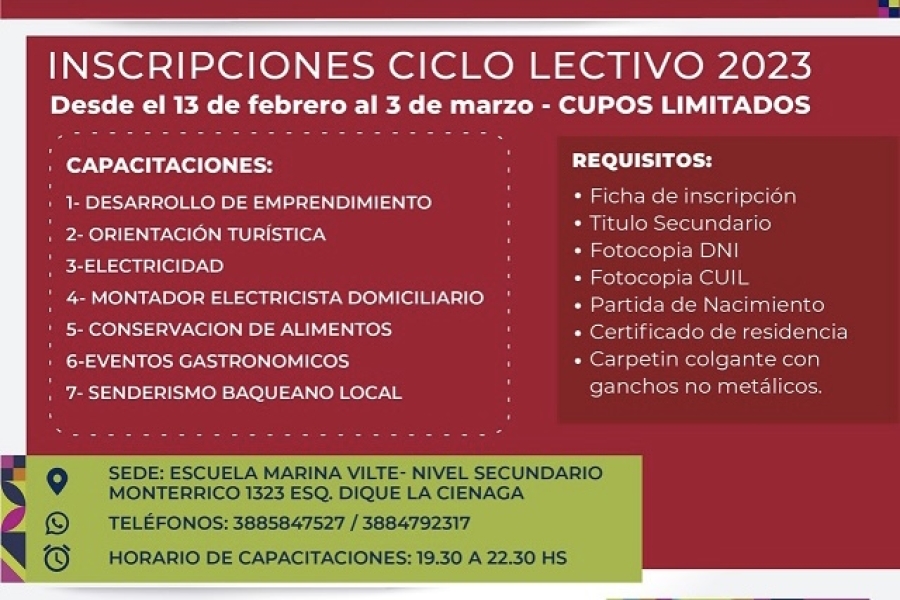 INSCRIPCIONES CICLO LECTIVO 2023
Desde el 13 de febrero al 3 de marzo - CUPOS LIMITADOS

CAPACITACIONES:
1- DESARROLLO DE EMPRENDIMIENTO
2- ORIENTACIÓN TURÍSTICA
3-ELECTRICIDAD
4- MONTADOR ELECTRICISTA DOMICILIARIO
5- CONSERVACION DE ALIMENTOS
6-EVENTOS GASTRONOMICOS
7- SENDERISMO BAQUEANO LOCAL

REQUISITOS:
• Ficha de inscripción
• Titulo Secundario
• Fotocopia DNI
• Fotocopia CUIL
• Partida de Nacimiento
• Certificado de residencia
• Carpetin colgante con ganchos no metálicos.

SEDE: ESCUELA MARINA VILTE- NIVEL SECUNDARIO
MONTERRICO 1323 ESQ. DIQUE LA CIENAGA

TELÉFONOS: 3885847527 / 3884792317

HORARIO DE CAPACITACIONES: 19.30 A 22.30 HS